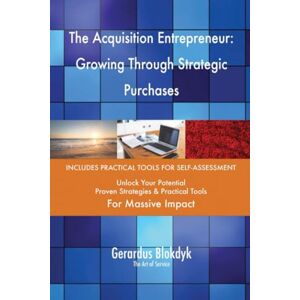 The Acquisition Entrepreneur: Growing Through Strategic Purchases

INCLUDES PRACTICAL TOOLS FOR SELF-ASSESSMENT

Unlock Your Potential
Proven Strategies & Practical Tools
For Massive Impact

Gerardus Blokdyk
The Art of Service